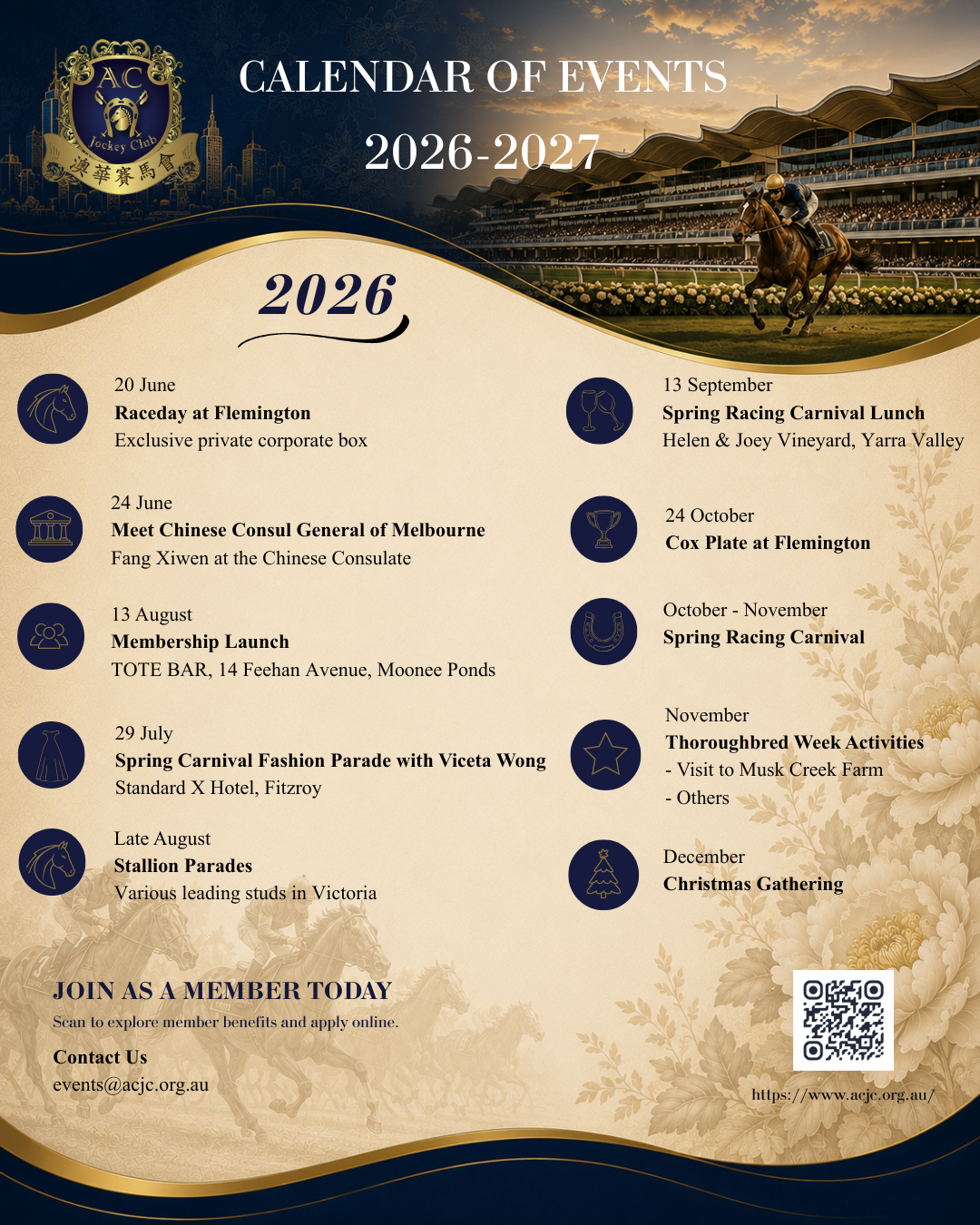 AC
Jockey Club
澳華賽馬會

CALENDAR OF EVENTS

2026-2027

2026

20 June
Raceday at Flemington
Exclusive private corporate box

24 June
Meet Chinese Consul General of Melbourne
Fang Xiwen at the Chinese Consulate

13 August
Membership Launch
TOTE BAR, 14 Feehan Avenue, Moonee Ponds

29 July
Spring Carnival Fashion Parade with Viceta Wong
Standard X Hotel, Fitzroy

Late August
Stallion Parades
Various leading studs in Victoria

13 September
Spring Racing Carnival Lunch
Helen & Joey Vineyard, Yarra Valley

24 October
Cox Plate at Flemington

October - November
Spring Racing Carnival

November
Thoroughbred Week Activities
- Visit to Musk Creek Farm
- Others

December
Christmas Gathering

JOIN AS A MEMBER TODAY
Scan to explore member benefits and apply online.

Contact Us
events@acjc.org.au

https://www.acjc.org.au/